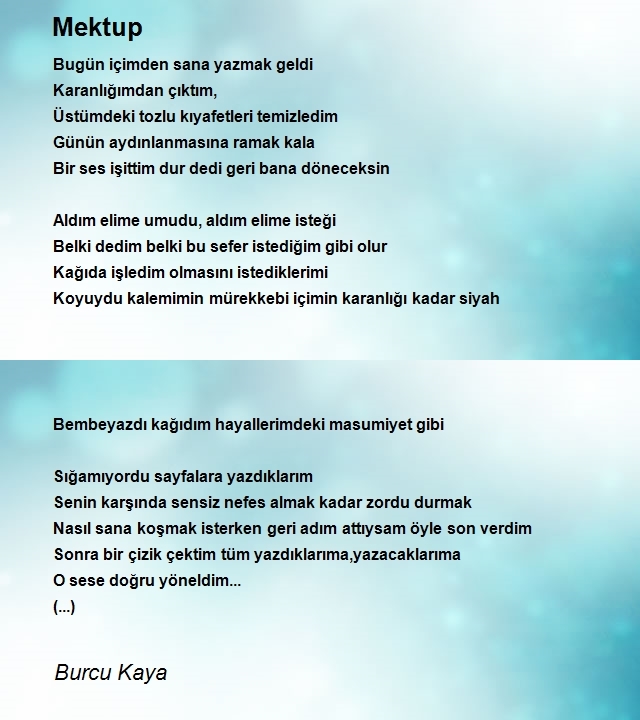 Mektup

Bugün içimden sana yazmak geldi
Karanlığımdan çıktım,
Üstümdeki tozlu kıyafetleri temizledim
Günün aydınlanmasına ramak kala
Bir ses işittim dur dedi geri bana döneceksin

Aldım elime umudu, aldım elime isteği
Belki dedim belki bu sefer istediğim gibi olur
Kağıda işledim olmasını istediklerimi
Koyuydu kalemimin mürekkebi içimin karanlığı kadar siyah

Bembeyazdı kağıdım hayallerimdeki masumiyet gibi

Sığamıyordu sayfalara yazdıklarım
Senin karşında sensiz nefes almak kadar zordu durmak
Nasıl sana koşmak isterken geri adım attıysam öyle son verdim
Sonra bir çizik çektim tüm yazdıklarıma,yazacaklarıma
O sese doğru yöneldim...
(...)

Burcu Kaya